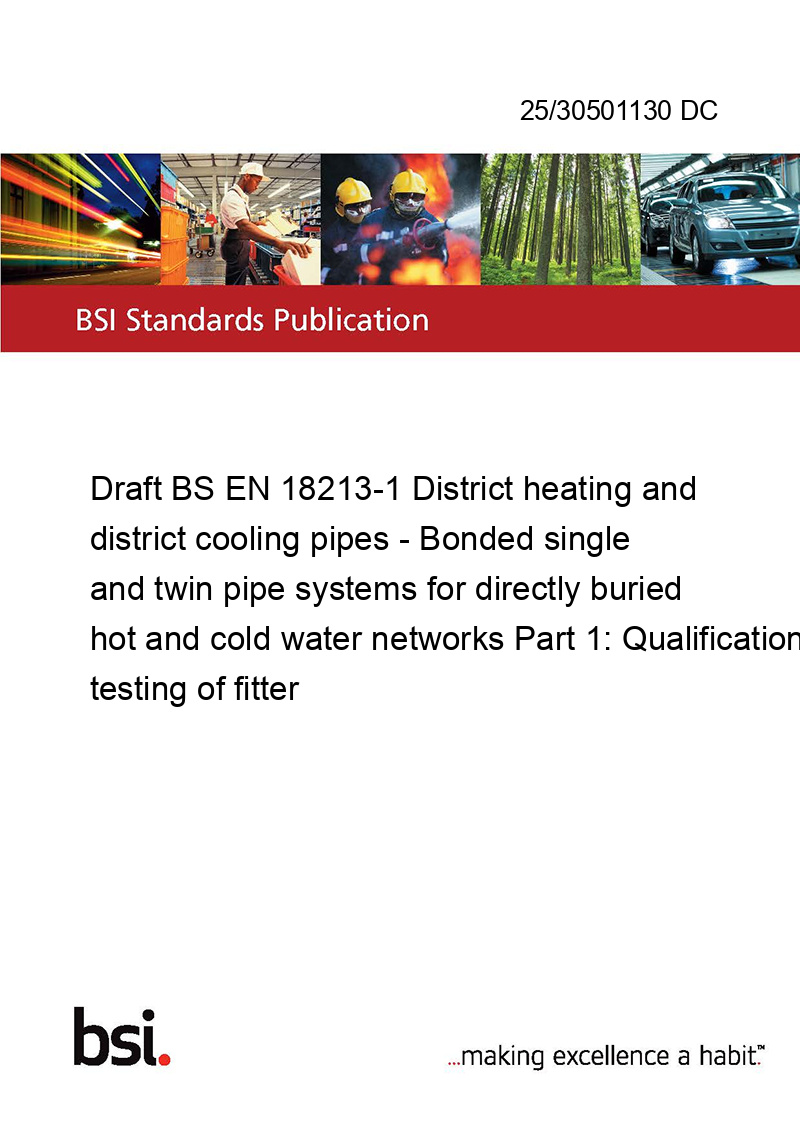 25/30501130 DC

BSI Standards Publication

Draft BS EN 18213-1 District heating and district cooling pipes - Bonded single and twin pipe systems for directly buried hot and cold water networks Part 1: Qualification testing of fitter

bsi.

...making excellence a habit.™